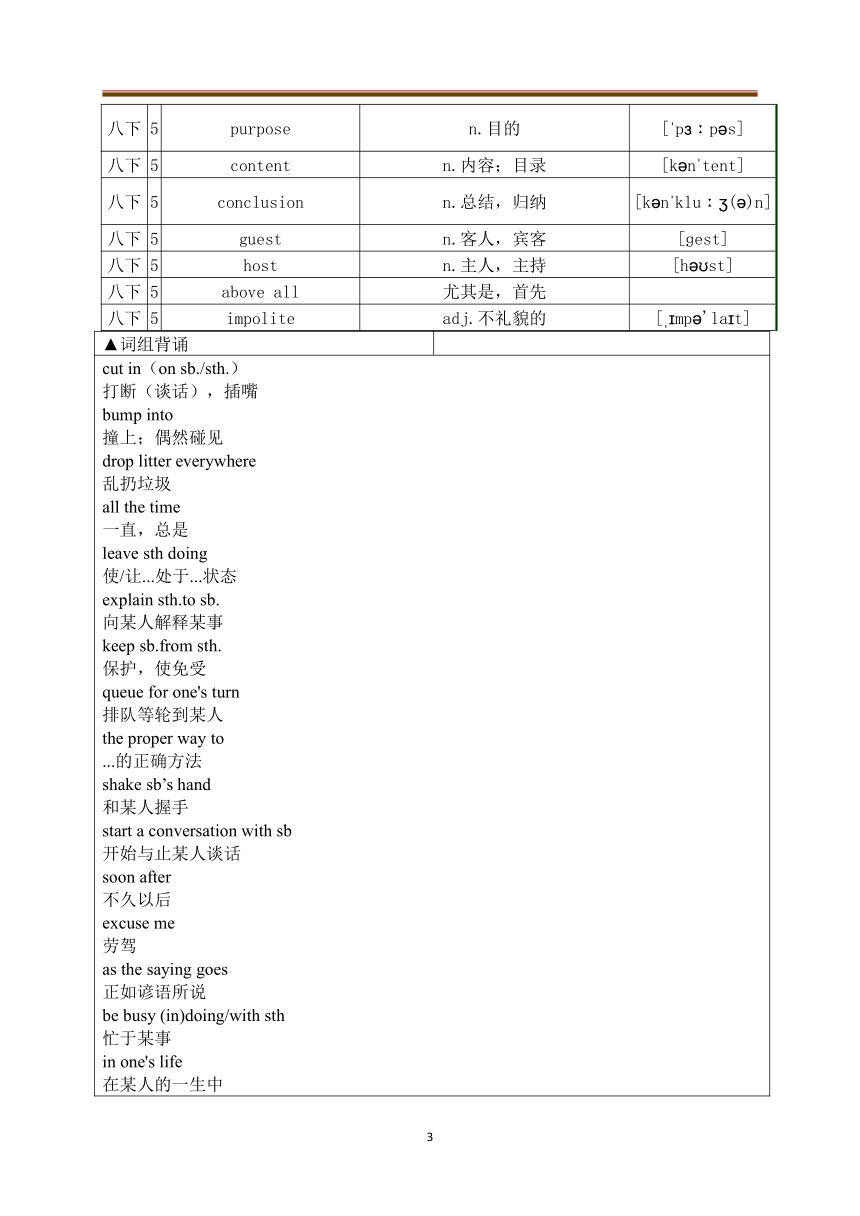 | 八下 | 5 | purpose | n.目的 | [ˈpɜːpəs] |
|---|---|---|---|---|
| 八下 | 5 | content | n.内容；目录 | [kənˈtent] |
| 八下 | 5 | conclusion | n.总结，归纳 | [kənˈkluːʒ(ə)n] |
| 八下 | 5 | guest | n.客人，宾客 | [gest] |
| 八下 | 5 | host | n.主人，主持 | [həʊst] |
| 八下 | 5 | above all | 尤其是，首先 | |
| 八下 | 5 | impolite | adj.不礼貌的 | [ˌɪmpəˈlaɪt] |

▲词组背诵

cut in（on sb./sth.）
打断（谈话），插嘴
bump into
撞上；偶然碰见
drop litter everywhere
乱扔垃圾
all the time
一直，总是
leave sth doing
使/让...处于...状态
explain sth.to sb.
向某人解释某事
keep sb.from sth.
保护，使免受
queue for one's turn
排队等轮到某人
the proper way to
...的正确方法
shake sb’s hand
和某人握手
start a conversation with sb
开始与止某人谈话
soon after
不久以后
excuse me
劳驾
as the saying goes
正如谚语所说
be busy (in)doing/with sth
忙于某事
in one's life
在某人的一生中

3